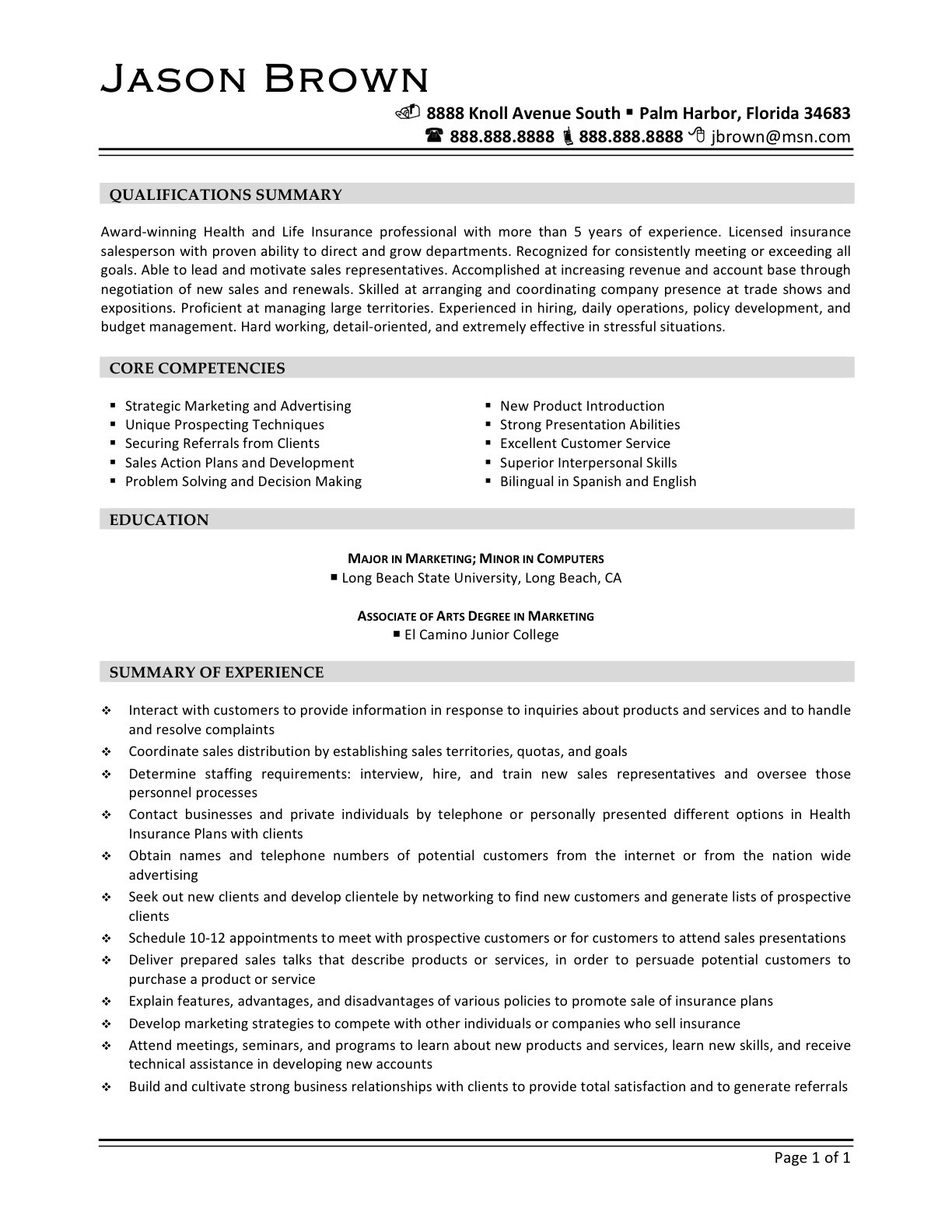 JASON BROWN

8888 Knoll Avenue South ▪ Palm Harbor, Florida 34683
888.888.8888 888.888.8888 jbrown@msn.com

QUALIFICATIONS SUMMARY

Award-winning Health and Life Insurance professional with more than 5 years of experience. Licensed insurance salesperson with proven ability to direct and grow departments. Recognized for consistently meeting or exceeding all goals. Able to lead and motivate sales representatives. Accomplished at increasing revenue and account base through negotiation of new sales and renewals. Skilled at arranging and coordinating company presence at trade shows and expositions. Proficient at managing large territories. Experienced in hiring, daily operations, policy development, and budget management. Hard working, detail-oriented, and extremely effective in stressful situations.

CORE COMPETENCIES

▪ Strategic Marketing and Advertising
▪ Unique Prospecting Techniques
▪ Securing Referrals from Clients
▪ Sales Action Plans and Development
▪ Problem Solving and Decision Making

▪ New Product Introduction
▪ Strong Presentation Abilities
▪ Excellent Customer Service
▪ Superior Interpersonal Skills
▪ Bilingual in Spanish and English

EDUCATION

MAJOR IN MARKETING; MINOR IN COMPUTERS
▪ Long Beach State University, Long Beach, CA

ASSOCIATE OF ARTS DEGREE IN MARKETING
▪ El Camino Junior College

SUMMARY OF EXPERIENCE

❖ Interact with customers to provide information in response to inquiries about products and services and to handle and resolve complaints
❖ Coordinate sales distribution by establishing sales territories, quotas, and goals
❖ Determine staffing requirements: interview, hire, and train new sales representatives and oversee those personnel processes
❖ Contact businesses and private individuals by telephone or personally presented different options in Health Insurance Plans with clients
❖ Obtain names and telephone numbers of potential customers from the internet or from the nation wide advertising
❖ Seek out new clients and develop clientele by networking to find new customers and generate lists of prospective clients
❖ Schedule 10-12 appointments to meet with prospective customers or for customers to attend sales presentations
❖ Deliver prepared sales talks that describe products or services, in order to persuade potential customers to purchase a product or service
❖ Explain features, advantages, and disadvantages of various policies to promote sale of insurance plans
❖ Develop marketing strategies to compete with other individuals or companies who sell insurance
❖ Attend meetings, seminars, and programs to learn about new products and services, learn new skills, and receive technical assistance in developing new accounts
❖ Build and cultivate strong business relationships with clients to provide total satisfaction and to generate referrals

Page 1 of 1